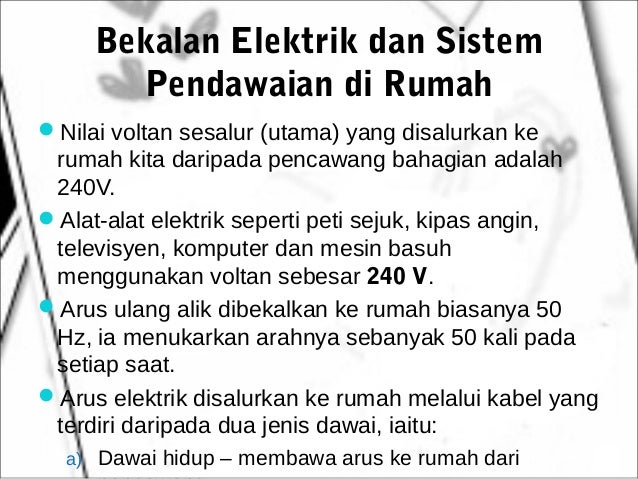 Bekalan Elektrik dan Sistem Pendawaian di Rumah

• Nilai voltan sesalur (utama) yang disalurkan ke rumah kita daripada pencawang bahagian adalah 240V.

• Alat-alat elektrik seperti peti sejuk, kipas angin, televisyen, komputer dan mesin basuh menggunakan voltan sebesar 240 V.

• Arus ulang alik dibekalkan ke rumah biasanya 50 Hz, ia menukarkan arahnya sebanyak 50 kali pada setiap saat.

• Arus elektrik disalurkan ke rumah melalui kabel yang terdiri daripada dua jenis dawai, iaitu:

a) Dawai hidup – membawa arus ke rumah dari